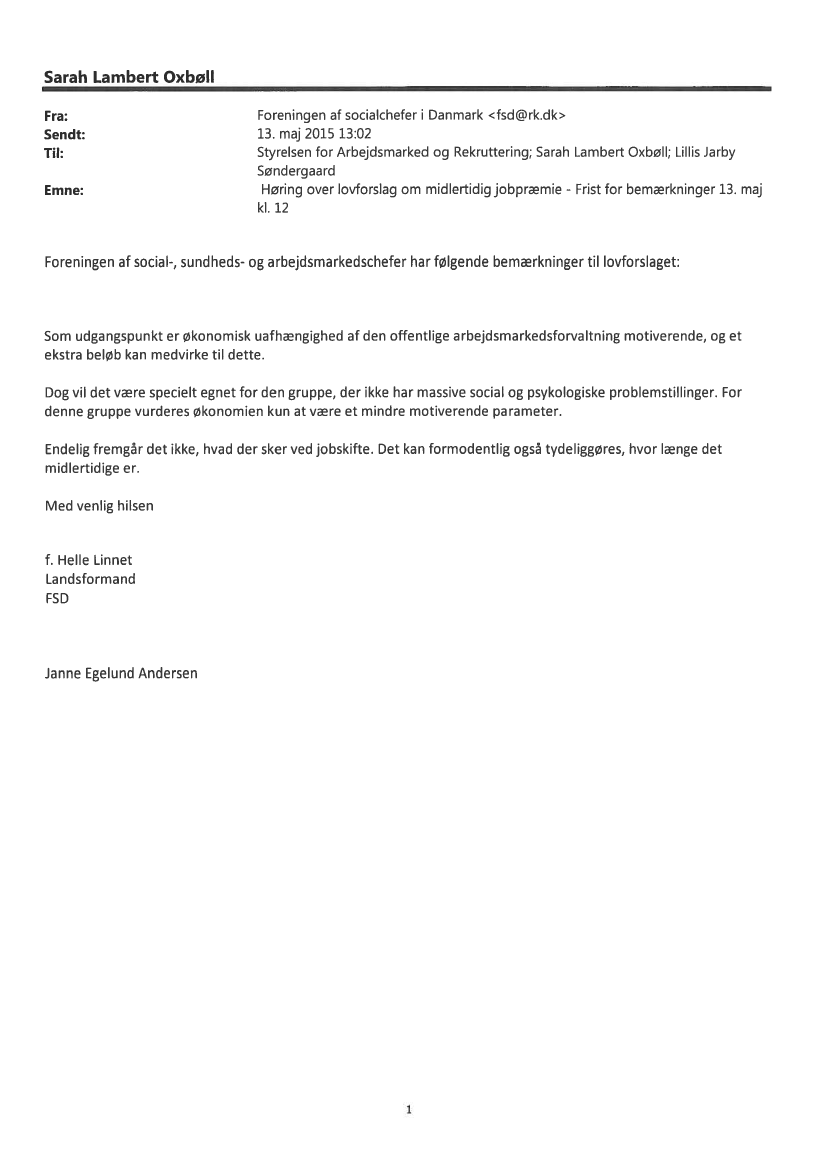 Sarah Lambert Oxbøll

Fra: Foreningen af socialchefer i Danmark <fsd@rk.dk>
Sendt: 13. maj 2015 13:02
Til: Styrelsen for Arbejdsmarked og Rekruttering; Sarah Lambert Oxbøll; Lillis Jarby Søndergaard
Emne: Høring over lovforslag om midlertidig jobpræmie - Frist for bemærkninger 13. maj kl. 12

Foreningen af social-, sundheds- og arbejdsmarkedschefer har følgende bemærkninger til lovforslaget:

Som udgangspunkt er økonomisk uafhængighed af den offentlige arbejdsmarkedsforvaltning motiverende, og et ekstra beløb kan medvirke til dette.

Dog vil det være specielt egnet for den gruppe, der ikke har massive social og psykologiske problemstillinger. For denne gruppe vurderes økonomien kun at være et mindre motiverende parameter.

Endelig fremgår det ikke, hvad der sker ved jobskifte. Det kan formodentlig også tydeliggøres, hvor længe det midlertidige er.

Med venlig hilsen

f. Helle Linnet
Landsformand
FSD

Janne Egelund Andersen

1